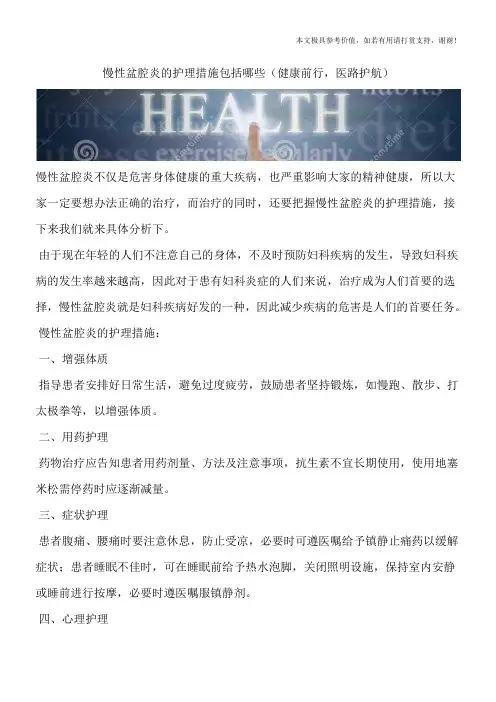 本文极具参考价值，如若有用请打赏支持，谢谢！

慢性盆腔炎的护理措施包括哪些（健康前行，医路护航）

HEALTH

慢性盆腔炎不仅是危害身体健康的重大疾病，也严重影响大家的精神健康，所以大家一定要想办法正确的治疗，而治疗的同时，还要把握慢性盆腔炎的护理措施，接下来我们就来具体分析下。

由于现在年轻的人们不注意自己的身体，不及时预防妇科疾病的发生，导致妇科疾病的发生率越来越高，因此对于患有妇科炎症的人们来说，治疗成为人们首要的选择，慢性盆腔炎就是妇科疾病好发的一种，因此减少疾病的危害是人们的首要任务。

慢性盆腔炎的护理措施：

一、增强体质

指导患者安排好日常生活，避免过度疲劳，鼓励患者坚持锻炼，如慢跑、散步、打太极拳等，以增强体质。

二、用药护理

药物治疗应告知患者用药剂量、方法及注意事项，抗生素不宜长期使用，使用地塞米松需停药时应逐渐减量。

三、症状护理

患者腹痛、腰痛时要注意休息，防止受凉，必要时可遵医嘱给予镇静止痛药以缓解症状；患者睡眠不佳时，可在睡眠前给予热水泡脚，关闭照明设施，保持室内安静或睡前进行按摩，必要时遵医嘱服镇静剂。

四、心理护理